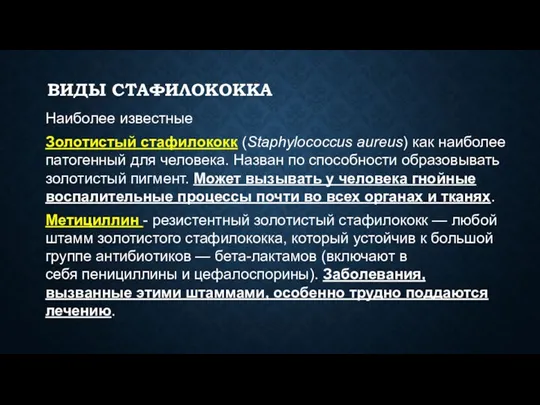 ВИДЫ СТАФИЛОКОККА

Наиболее известные

Золотистый стафилококк (Staphylococcus aureus) как наиболее патогенный для человека. Назван по способности образовывать золотистый пигмент. Может вызывать у человека гнойные воспалительные процессы почти во всех органах и тканях.

Метициллин - резистентный золотистый стафилококк — любой штамм золотистого стафилококка, который устойчив к большой группе антибиотиков — бета-лактамов (включают в себя пенициллины и цефалоспорины). Заболевания, вызванные этими штаммами, особенно трудно поддаются лечению.